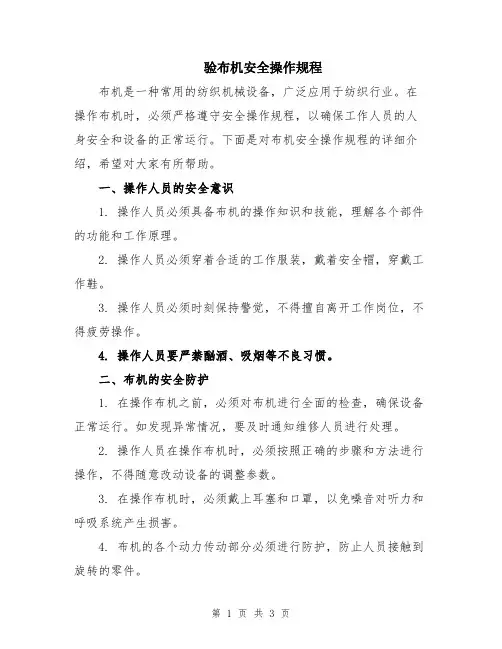 验布机安全操作规程

布机是一种常用的纺织机械设备，广泛应用于纺织行业。在操作布机时，必须严格遵守安全操作规程，以确保工作人员的人身安全和设备的正常运行。下面是对布机安全操作规程的详细介绍，希望对大家有所帮助。

一、操作人员的安全意识

1. 操作人员必须具备布机的操作知识和技能，理解各个部件的功能和工作原理。

2. 操作人员必须穿着合适的工作服装，戴着安全帽，穿戴工作鞋。

3. 操作人员必须时刻保持警觉，不得擅自离开工作岗位，不得疲劳操作。

4. 操作人员要严禁酗酒、吸烟等不良习惯。

二、布机的安全防护

1. 在操作布机之前，必须对布机进行全面的检查，确保设备正常运行。如发现异常情况，要及时通知维修人员进行处理。

2. 操作人员在操作布机时，必须按照正确的步骤和方法进行操作，不得随意改动设备的调整参数。

3. 在操作布机时，必须戴上耳塞和口罩，以免噪音对听力和呼吸系统产生损害。

4. 布机的各个动力传动部分必须进行防护，防止人员接触到旋转的零件。

第 1 页 共 3 页